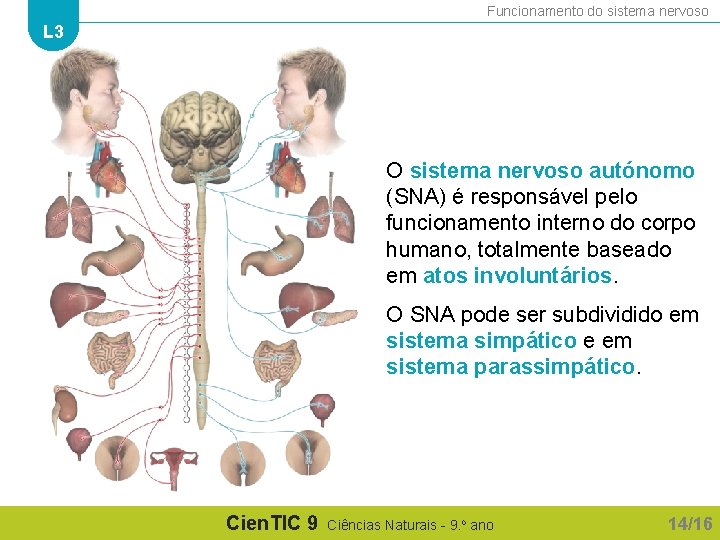 Funcionamento do sistema nervoso

L3

O sistema nervoso autónomo (SNA) é responsável pelo funcionamento interno do corpo humano, totalmente baseado em atos involuntários.

O SNA pode ser subdividido em sistema simpático e em sistema parassimpático.

CienTIC 9 Ciências Naturais - 9.º ano

14/16